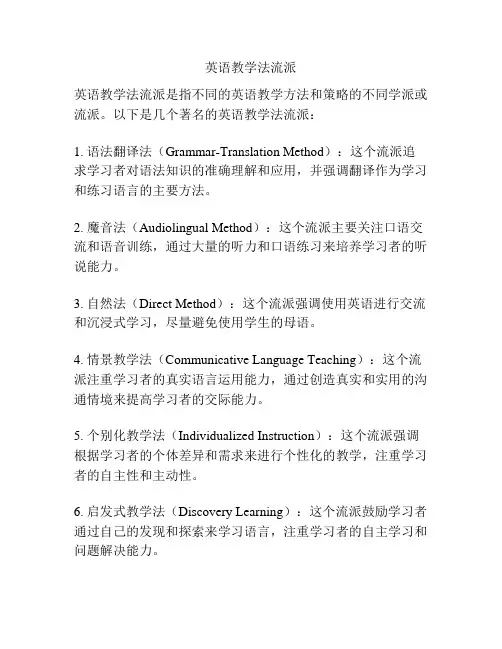 英语教学法流派

英语教学法流派是指不同的英语教学方法和策略的不同学派或流派。以下是几个著名的英语教学法流派：

1. 语法翻译法（Grammar-Translation Method）：这个流派追求学习者对语法知识的准确理解和应用，并强调翻译作为学习和练习语言的主要方法。

2. 魔音法（Audiolingual Method）：这个流派主要关注口语交流和语音训练，通过大量的听力和口语练习来培养学习者的听说能力。

3. 自然法（Direct Method）：这个流派强调使用英语进行交流和沉浸式学习，尽量避免使用学生的母语。

4. 情景教学法（Communicative Language Teaching）：这个流派注重学习者的真实语言运用能力，通过创造真实和实用的沟通情境来提高学习者的交际能力。

5. 个别化教学法（Individualized Instruction）：这个流派强调根据学习者的个体差异和需求来进行个性化的教学，注重学习者的自主性和主动性。

6. 启发式教学法（Discovery Learning）：这个流派鼓励学习者通过自己的发现和探索来学习语言，注重学习者的自主学习和问题解决能力。